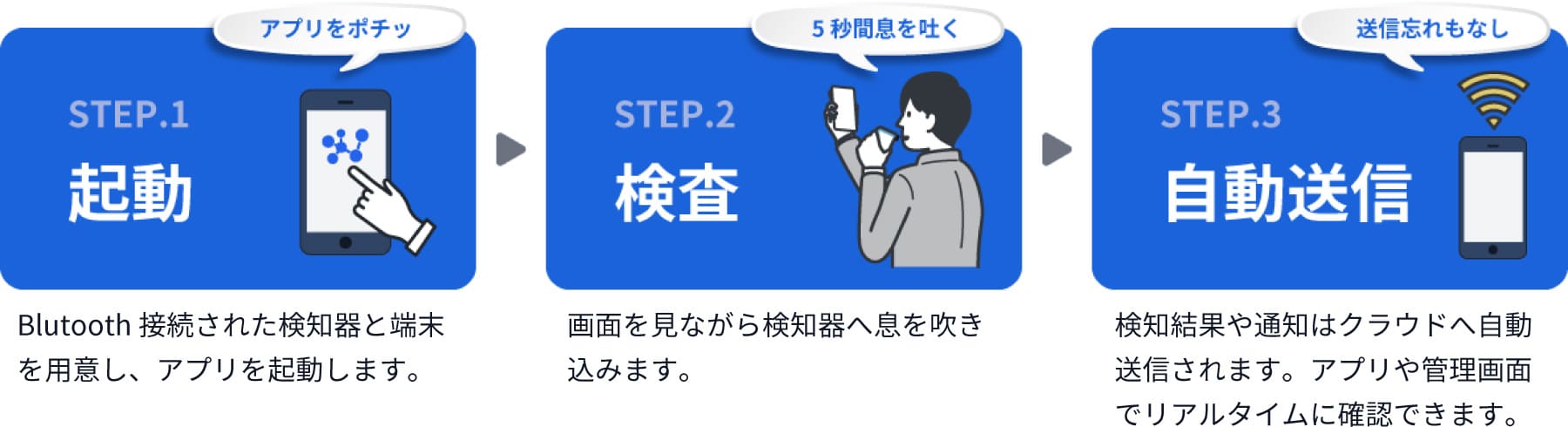 アプリをポチッ

STEP.1

起動

Blutooth 接続された検知器と端末を用意し、アプリを起動します。

5 秒間息を吐く

STEP.2

検査

画面を見ながら検知器へ息を吹き込みます。

送信忘れもなし

STEP.3

自動送信

検知結果や通知はクラウドへ自動送信されます。アプリや管理画面でリアルタイムに確認できます。